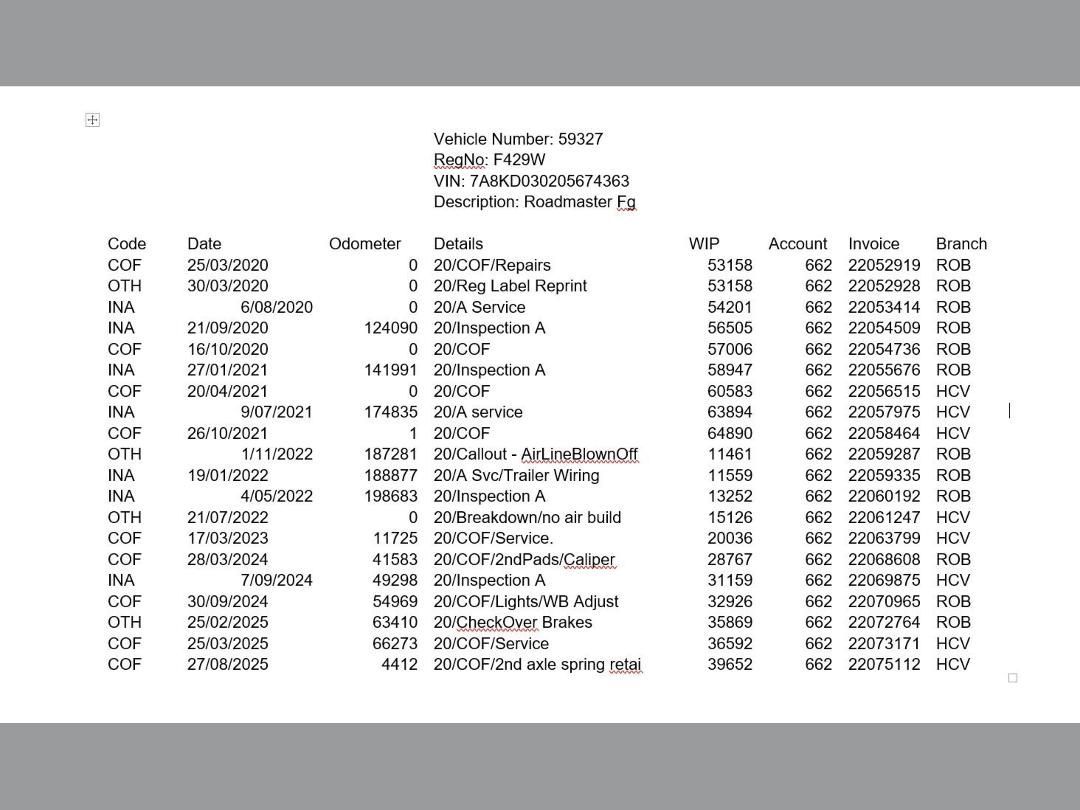 Vehicle Number: 59327
RegNo: F429W
VIN: 7A8KD030205674363
Description: Roadmaster Fg

| Code | Date | Odometer | Details | WIP | Account | Invoice | Branch |
|---|---|---|---|---|---|---|---|
| COF | 25/03/2020 | 0 | 20/COF/Repairs | 53158 | 662 | 22052919 | ROB |
| OTH | 30/03/2020 | 0 | 20/Reg Label Reprint | 53158 | 662 | 22052928 | ROB |
| INA | 6/08/2020 | 0 | 20/A Service | 54201 | 662 | 22053414 | ROB |
| INA | 21/09/2020 | 124090 | 20/Inspection A | 56505 | 662 | 22054509 | ROB |
| COF | 16/10/2020 | 0 | 20/COF | 57006 | 662 | 22054736 | ROB |
| INA | 27/01/2021 | 141991 | 20/Inspection A | 58947 | 662 | 22055676 | ROB |
| COF | 20/04/2021 | 0 | 20/COF | 60583 | 662 | 22056515 | HCV |
| INA | 9/07/2021 | 174835 | 20/A service | 63894 | 662 | 22057975 | HCV |
| COF | 26/10/2021 | 1 | 20/COF | 64890 | 662 | 22058464 | HCV |
| OTH | 1/11/2022 | 187281 | 20/Callout - AirLineBlownOff | 11461 | 662 | 22059287 | ROB |
| INA | 19/01/2022 | 188877 | 20/A Svc/Trailer Wiring | 11559 | 662 | 22059335 | ROB |
| INA | 4/05/2022 | 198683 | 20/Inspection A | 13252 | 662 | 22060192 | ROB |
| OTH | 21/07/2022 | 0 | 20/Breakdown/no air build | 15126 | 662 | 22061247 | HCV |
| COF | 17/03/2023 | 11725 | 20/COF/Service. | 20036 | 662 | 22063799 | HCV |
| COF | 28/03/2024 | 41583 | 20/COF/2ndPads/Caliper | 28767 | 662 | 22068608 | ROB |
| INA | 7/09/2024 | 49298 | 20/Inspection A | 31159 | 662 | 22069875 | HCV |
| COF | 30/09/2024 | 54969 | 20/COF/Lights/WB Adjust | 32926 | 662 | 22070965 | ROB |
| OTH | 25/02/2025 | 63410 | 20/CheckOver Brakes | 35869 | 662 | 22072764 | ROB |
| COF | 25/03/2025 | 66273 | 20/COF/Service | 36592 | 662 | 22073171 | HCV |
| COF | 27/08/2025 | 4412 | 20/COF/2nd axle spring retai | 39652 | 662 | 22075112 | HCV |